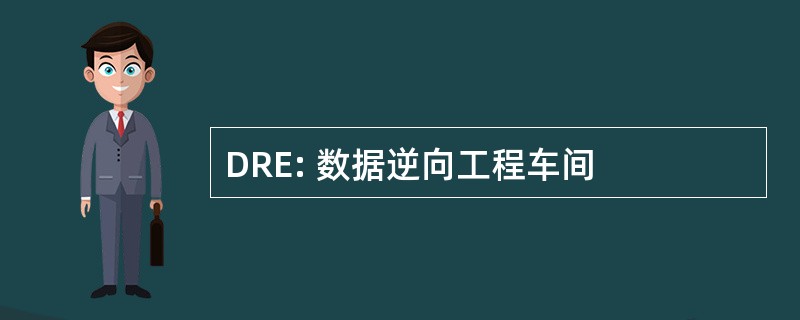 DRE: 数据逆向工程车间